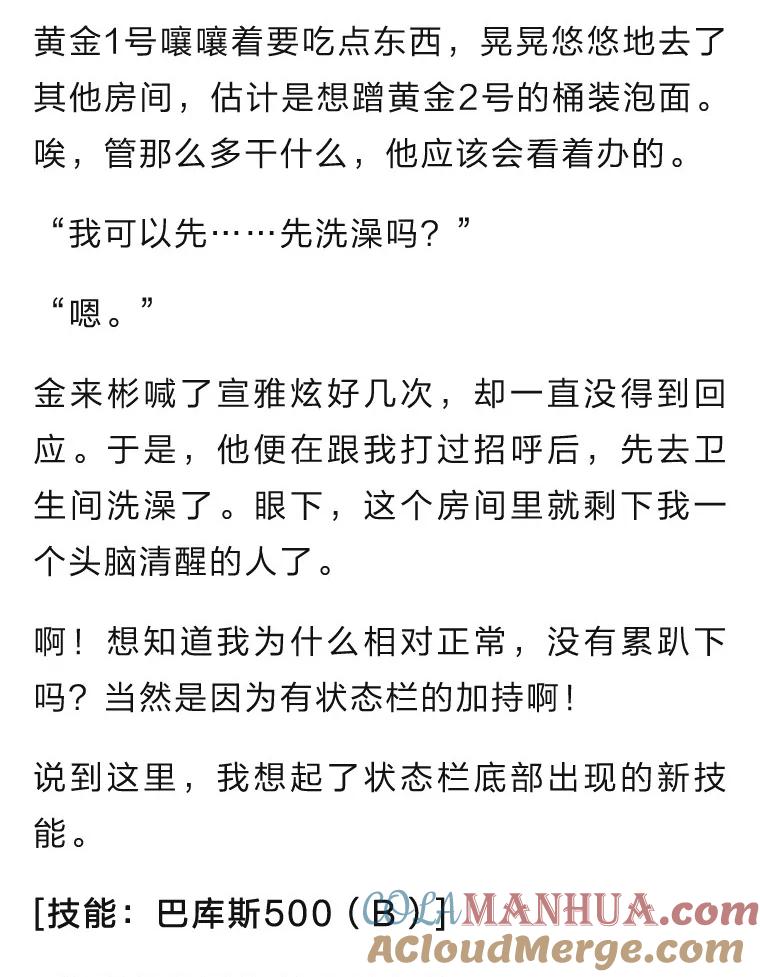 黄金1号嚷嚷着要吃点东西，晃晃悠悠地去了其他房间，估计是想蹭黄金2号的桶装泡面。唉，管那么多干什么，他应该会看着办的。

“我可以先……先洗澡吗？”

“嗯。”

金来彬喊了宣雅炫好几次，却一直没得到回应。于是，他便在跟我打过招呼后，先去卫生间洗澡了。眼下，这个房间里就剩下我一个头脑清醒的人了。

啊！想知道我为什么相对正常，没有累趴下吗？当然是因为有状态栏的加持啊！

说到这里，我想起了状态栏底部出现的新技能。

[技能：巴库斯500（B）]

COLAMANHUA.com
ACloudMerge.com